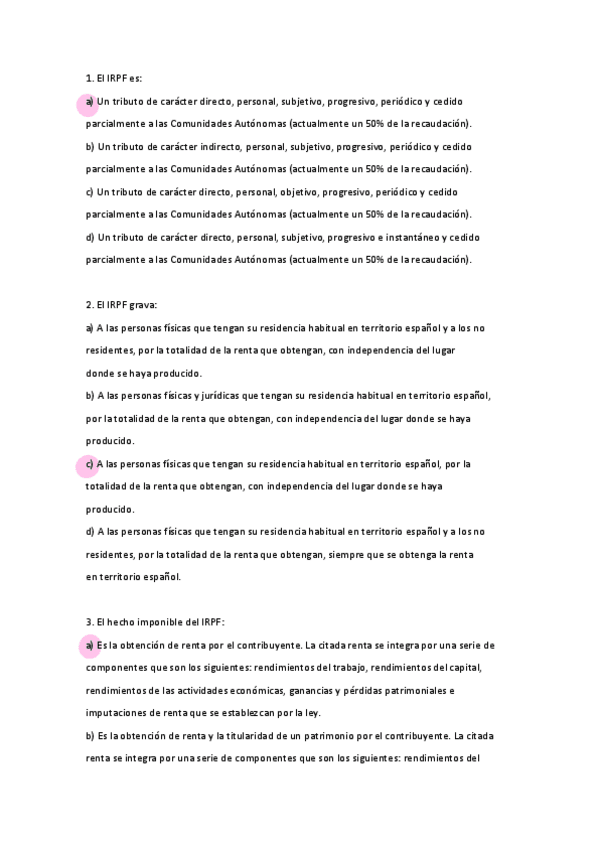 1. El IRPF es:

a) Un tributo de carácter directo, personal, subjetivo, progresivo, periódico y cedido parcialmente a las Comunidades Autónomas (actualmente un 50% de la recaudación).

b) Un tributo de carácter indirecto, personal, subjetivo, progresivo, periódico y cedido parcialmente a las Comunidades Autónomas (actualmente un 50% de la recaudación).

c) Un tributo de carácter directo, personal, objetivo, progresivo, periódico y cedido parcialmente a las Comunidades Autónomas (actualmente un 50% de la recaudación).

d) Un tributo de carácter directo, personal, subjetivo, progresivo e instantáneo y cedido parcialmente a las Comunidades Autónomas (actualmente un 50% de la recaudación).

2. El IRPF grava:

a) A las personas físicas que tengan su residencia habitual en territorio español y a los no residentes, por la totalidad de la renta que obtengan, con independencia del lugar donde se haya producido.

b) A las personas físicas y jurídicas que tengan su residencia habitual en territorio español, por la totalidad de la renta que obtengan, con independencia del lugar donde se haya producido.

c) A las personas físicas que tengan su residencia habitual en territorio español, por la totalidad de la renta que obtengan, con independencia del lugar donde se haya producido.

d) A las personas físicas que tengan su residencia habitual en territorio español y a los no residentes, por la totalidad de la renta que obtengan, siempre que se obtenga la renta en territorio español.

3. El hecho imponible del IRPF:

a) Es la obtención de renta por el contribuyente. La citada renta se integra por una serie de componentes que son los siguientes: rendimientos del trabajo, rendimientos del capital, rendimientos de las actividades económicas, ganancias y pérdidas patrimoniales e imputaciones de renta que se establezcan por la ley.

b) Es la obtención de renta y la titularidad de un patrimonio por el contribuyente. La citada renta se integra por una serie de componentes que son los siguientes: rendimientos del